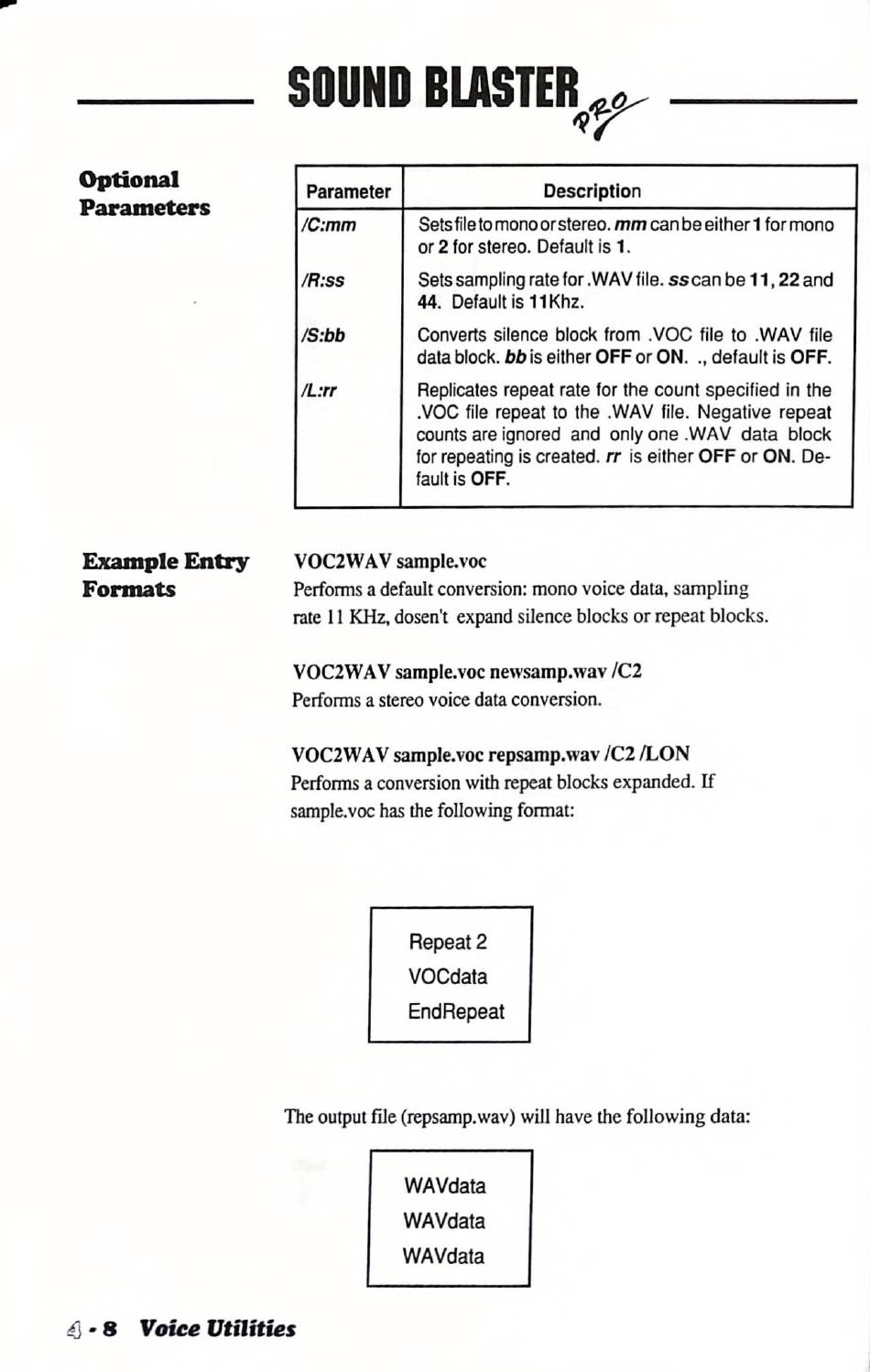 SOUND BLASTER PRO

Optional Parameters

| Parameter | Description |
|---|---|
| /C:mm | Sets file to mono or stereo. mm can be either 1 for mono or 2 for stereo. Default is 1. |
| /R:ss | Sets sampling rate for .WAV file. ss can be 11, 22 and 44. Default is 11Khz. |
| /S:bb | Converts silence block from .VOC file to .WAV file data block. bb is either OFF or ON. ., default is OFF. |
| /L:rr | Replicates repeat rate for the count specified in the .VOC file repeat to the .WAV file. Negative repeat counts are ignored and only one .WAV data block for repeating is created. rr is either OFF or ON. Default is OFF. |

Example Entry Formats

VOC2WAV sample.voc
Performs a default conversion: mono voice data, sampling rate 11 KHz, dosen't expand silence blocks or repeat blocks.

VOC2WAV sample.voc newsamp.wav /C2
Performs a stereo voice data conversion.

VOC2WAV sample.voc repsamp.wav /C2 /LON
Performs a conversion with repeat blocks expanded. If sample.voc has the following format:

Repeat 2
VOCdata
EndRepeat

The output file (repsamp.wav) will have the following data:

WAVdata
WAVdata
WAVdata

4 - 8 Voice Utilities